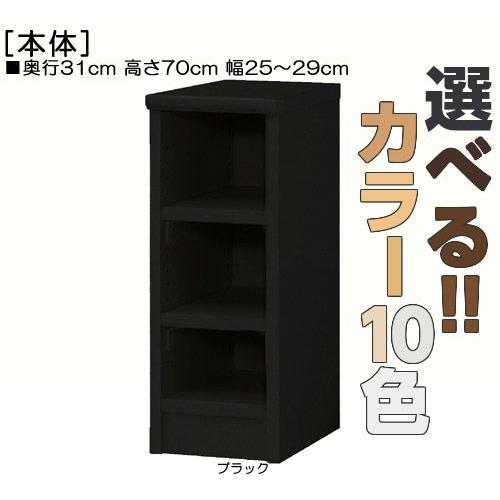 [本体]
■奥行31cm 高さ70cm 幅25～29cm

選べる!!

カラー10色

ブラック